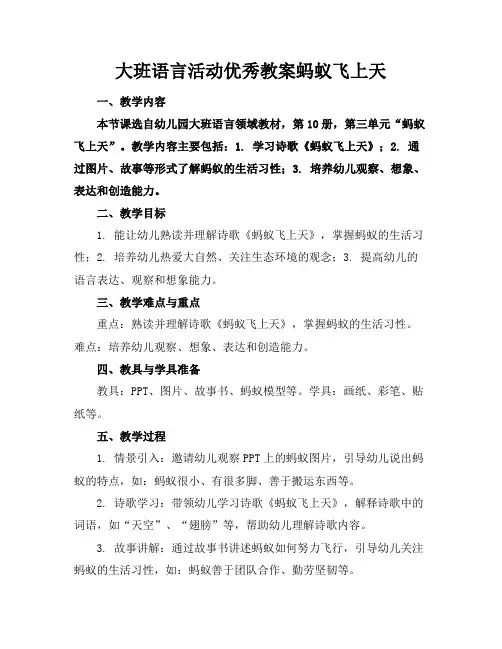 大班语言活动优秀教案蚂蚁飞上天

一、教学内容

本节课选自幼儿园大班语言领域教材，第10册，第三单元“蚂蚁飞上天”。教学内容主要包括：1. 学习诗歌《蚂蚁飞上天》；2. 通过图片、故事等形式了解蚂蚁的生活习性；3. 培养幼儿观察、想象、表达和创造能力。

二、教学目标

1. 能让幼儿熟读并理解诗歌《蚂蚁飞上天》，掌握蚂蚁的生活习性；2. 培养幼儿热爱大自然、关注生态环境的观念；3. 提高幼儿的语言表达、观察和想象能力。

三、教学难点与重点

重点：熟读并理解诗歌《蚂蚁飞上天》，掌握蚂蚁的生活习性。难点：培养幼儿观察、想象、表达和创造能力。

四、教具与学具准备

教具：PPT、图片、故事书、蚂蚁模型等。学具：画纸、彩笔、贴纸等。

五、教学过程

1. 情景引入：邀请幼儿观察PPT上的蚂蚁图片，引导幼儿说出蚂蚁的特点，如：蚂蚁很小、有很多脚、善于搬运东西等。

2. 诗歌学习：带领幼儿学习诗歌《蚂蚁飞上天》，解释诗歌中的词语，如“天空”、“翅膀”等，帮助幼儿理解诗歌内容。

3. 故事讲解：通过故事书讲述蚂蚁如何努力飞行，引导幼儿关注蚂蚁的生活习性，如：蚂蚁善于团队合作、勤劳坚韧等。